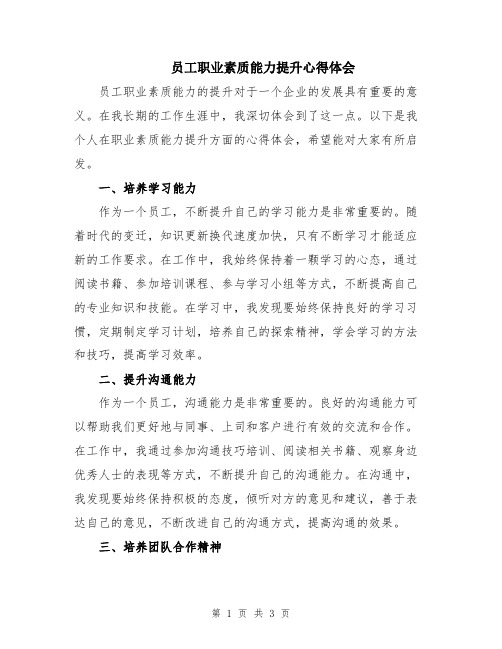 员工职业素质能力提升心得体会

员工职业素质能力的提升对于一个企业的发展具有重要的意义。在我长期的工作生涯中，我深切体会到了这一点。以下是我个人在职业素质能力提升方面的心得体会，希望能对大家有所启发。

一、培养学习能力

作为一个员工，不断提升自己的学习能力是非常重要的。随着时代的变迁，知识更新换代速度加快，只有不断学习才能适应新的工作要求。在工作中，我始终保持着一颗学习的心态，通过阅读书籍、参加培训课程、参与学习小组等方式，不断提高自己的专业知识和技能。在学习中，我发现要始终保持良好的学习习惯，定期制定学习计划，培养自己的探索精神，学会学习的方法和技巧，提高学习效率。

二、提升沟通能力

作为一个员工，沟通能力是非常重要的。良好的沟通能力可以帮助我们更好地与同事、上司和客户进行有效的交流和合作。在工作中，我通过参加沟通技巧培训、阅读相关书籍、观察身边优秀人士的表现等方式，不断提升自己的沟通能力。在沟通中，我发现要始终保持积极的态度，倾听对方的意见和建议，善于表达自己的意见，不断改进自己的沟通方式，提高沟通的效果。

三、培养团队合作精神

第 1 页 共 3 页